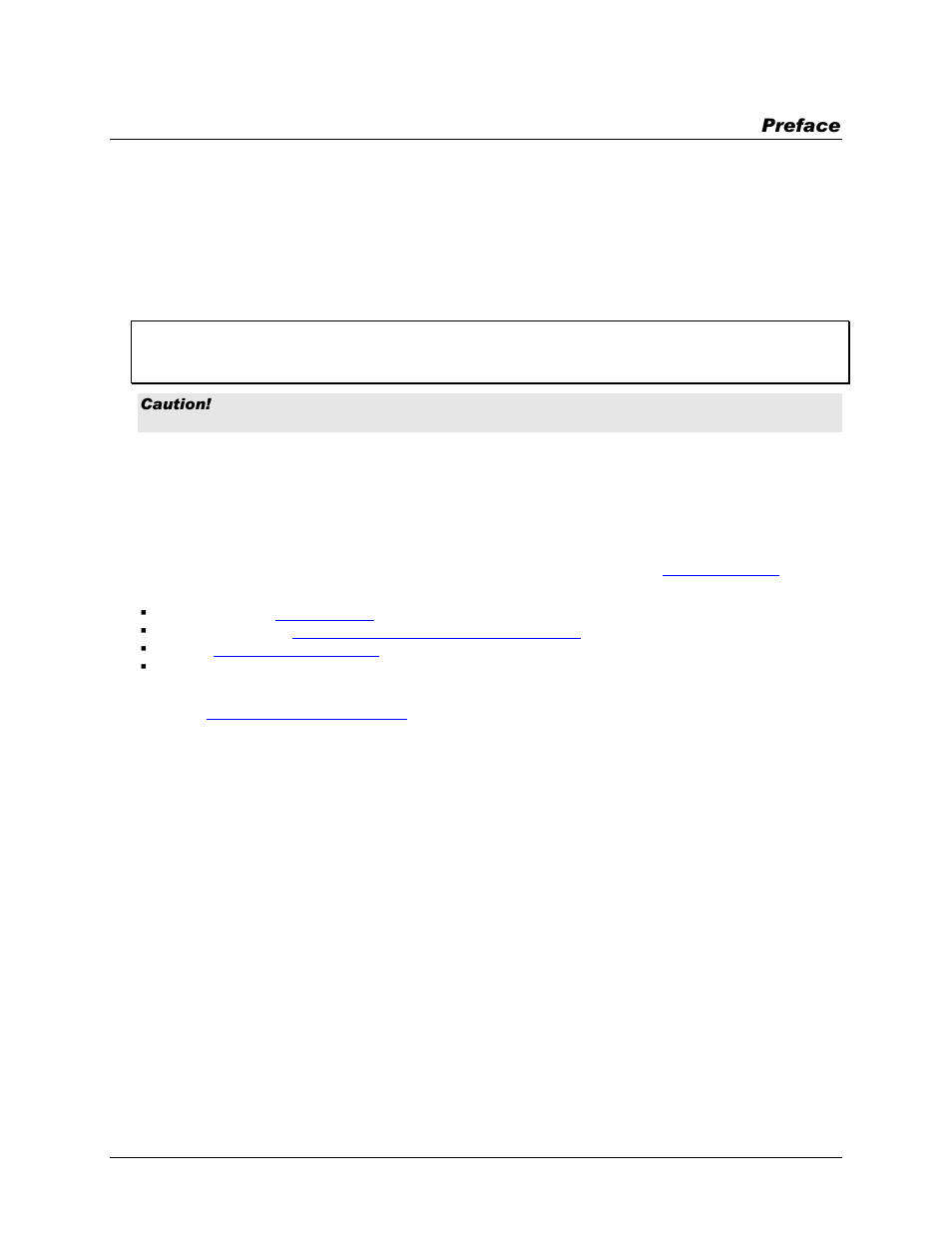 Preface

Caution!